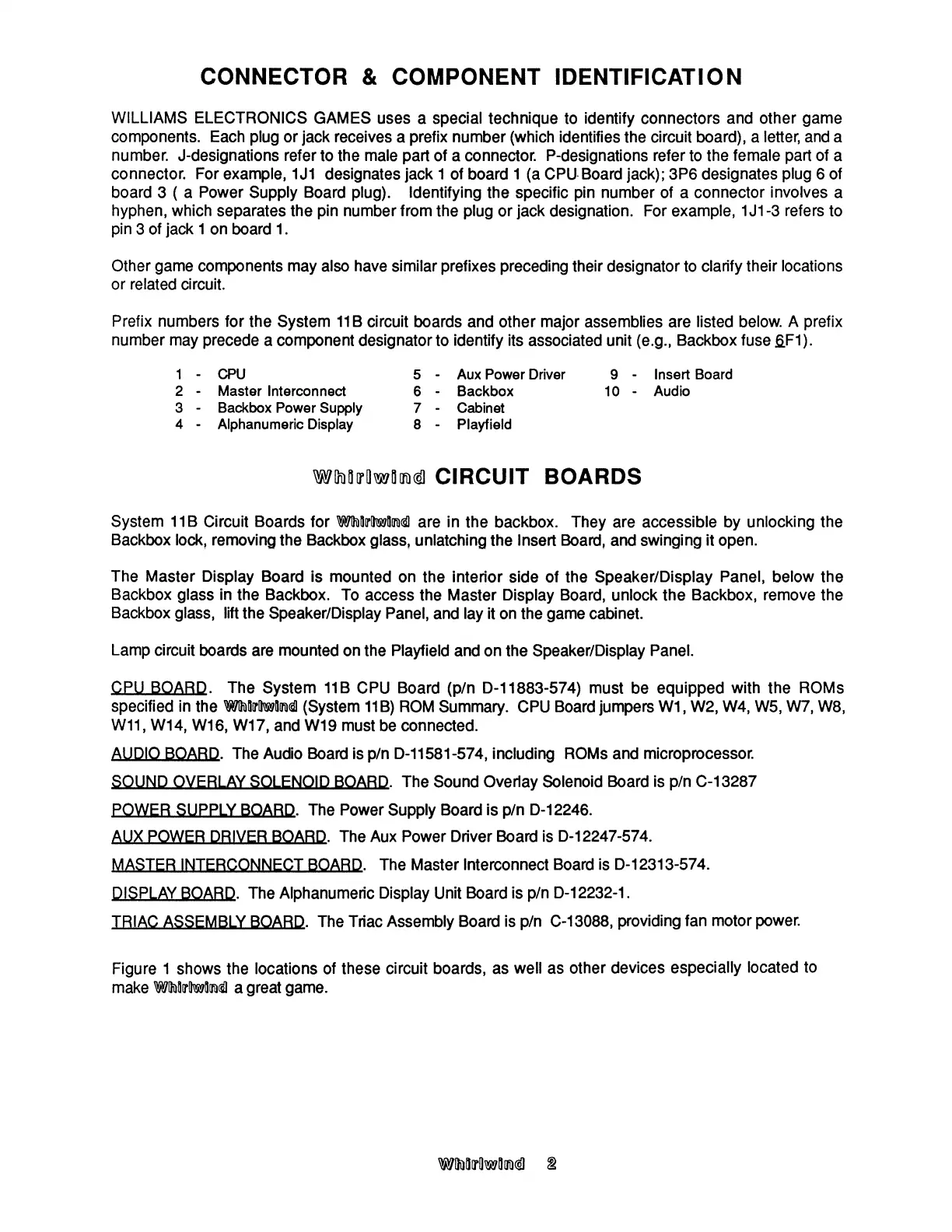 CONNECTOR & COMPONENT IDENTIFICATION

WILLIAMS ELECTRONICS GAMES uses a special technique to identify connectors and other game components. Each plug or jack receives a prefix number (which identifies the circuit board), a letter, and a number. J-designations refer to the male part of a connector. P-designations refer to the female part of a connector. For example, 1J1 designates jack 1 of board 1 (a CPU Board jack); 3P6 designates plug 6 of board 3 ( a Power Supply Board plug). Identifying the specific pin number of a connector involves a hyphen, which separates the pin number from the plug or jack designation. For example, 1J1-3 refers to pin 3 of jack 1 on board 1.

Other game components may also have similar prefixes preceding their designator to clarify their locations or related circuit.

Prefix numbers for the System 11B circuit boards and other major assemblies are listed below. A prefix number may precede a component designator to identify its associated unit (e.g., Backbox fuse 6F1).

1 - CPU
2 - Master Interconnect
3 - Backbox Power Supply
4 - Alphanumeric Display

5 - Aux Power Driver
6 - Backbox
7 - Cabinet
8 - Playfield

9 - Insert Board
10 - Audio

Whirlwind CIRCUIT BOARDS

System 11B Circuit Boards for Whirlwind are in the backbox. They are accessible by unlocking the Backbox lock, removing the Backbox glass, unlatching the Insert Board, and swinging it open.

The Master Display Board is mounted on the interior side of the Speaker/Display Panel, below the Backbox glass in the Backbox. To access the Master Display Board, unlock the Backbox, remove the Backbox glass, lift the Speaker/Display Panel, and lay it on the game cabinet.

Lamp circuit boards are mounted on the Playfield and on the Speaker/Display Panel.

CPU BOARD. The System 11B CPU Board (p/n D-11883-574) must be equipped with the ROMs specified in the Whirlwind (System 11B) ROM Summary. CPU Board jumpers W1, W2, W4, W5, W7, W8, W11, W14, W16, W17, and W19 must be connected.

AUDIO BOARD. The Audio Board is p/n D-11581-574, including ROMs and microprocessor.

SOUND OVERLAY SOLENOID BOARD. The Sound Overlay Solenoid Board is p/n C-13287

POWER SUPPLY BOARD. The Power Supply Board is p/n D-12246.

AUX POWER DRIVER BOARD. The Aux Power Driver Board is D-12247-574.

MASTER INTERCONNECT BOARD. The Master Interconnect Board is D-12313-574.

DISPLAY BOARD. The Alphanumeric Display Unit Board is p/n D-12232-1.

TRIAC ASSEMBLY BOARD. The Triac Assembly Board is p/n C-13088, providing fan motor power.

Figure 1 shows the locations of these circuit boards, as well as other devices especially located to make Whirlwind a great game.

Whirlwind 2